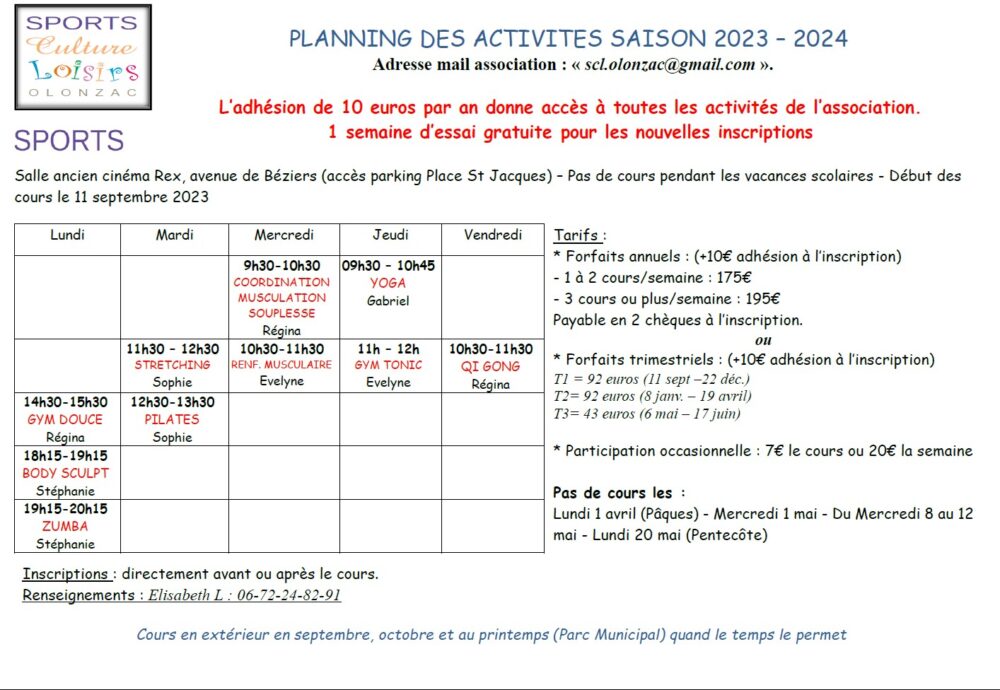 SPORTS
Culture
Loisirs
OLONZAC

PLANNING DES ACTIVITES SAISON 2023 – 2024
Adresse mail association : « scl.olonzac@gmail.com ».

L'adhésion de 10 euros par an donne accès à toutes les activités de l'association.
1 semaine d'essai gratuite pour les nouvelles inscriptions

SPORTS

Salle ancien cinéma Rex, avenue de Béziers (accès parking Place St Jacques) – Pas de cours pendant les vacances scolaires - Début des cours le 11 septembre 2023

| Lundi | Mardi | Mercredi | Jeudi | Vendredi |
|---|---|---|---|---|
| | | 9h30-10h30 COORDINATION MUSCULATION SOUPLESSE Régina | 09h30 – 10h45 YOGA Gabriel | |
| | 11h30 – 12h30 STRETCHING Sophie | 10h30-11h30 RENF. MUSCULAIRE Evelyne | 11h – 12h GYM TONIC Evelyne | 10h30-11h30 QI GONG Régina |
| 14h30-15h30 GYM DOUCE Régina | 12h30-13h30 PILATES Sophie | | | |
| 18h15-19h15 BODY SCULPT Stéphanie | | | | |
| 19h15-20h15 ZUMBA Stéphanie | | | | |

Tarifs :
* Forfaits annuels : (+10€ adhésion à l'inscription)
- 1 à 2 cours/semaine : 175€
- 3 cours ou plus/semaine : 195€
Payable en 2 chèques à l'inscription.
ou
* Forfaits trimestriels : (+10€ adhésion à l'inscription)
T1 = 92 euros (11 sept –22 déc.)
T2= 92 euros (8 janv. – 19 avril)
T3= 43 euros (6 mai – 17 juin)

* Participation occasionnelle : 7€ le cours ou 20€ la semaine

Pas de cours les :
Lundi 1 avril (Pâques) - Mercredi 1 mai - Du Mercredi 8 au 12 mai - Lundi 20 mai (Pentecôte)

Inscriptions : directement avant ou après le cours.
Renseignements : Elisabeth L : 06-72-24-82-91

Cours en extérieur en septembre, octobre et au printemps (Parc Municipal) quand le temps le permet